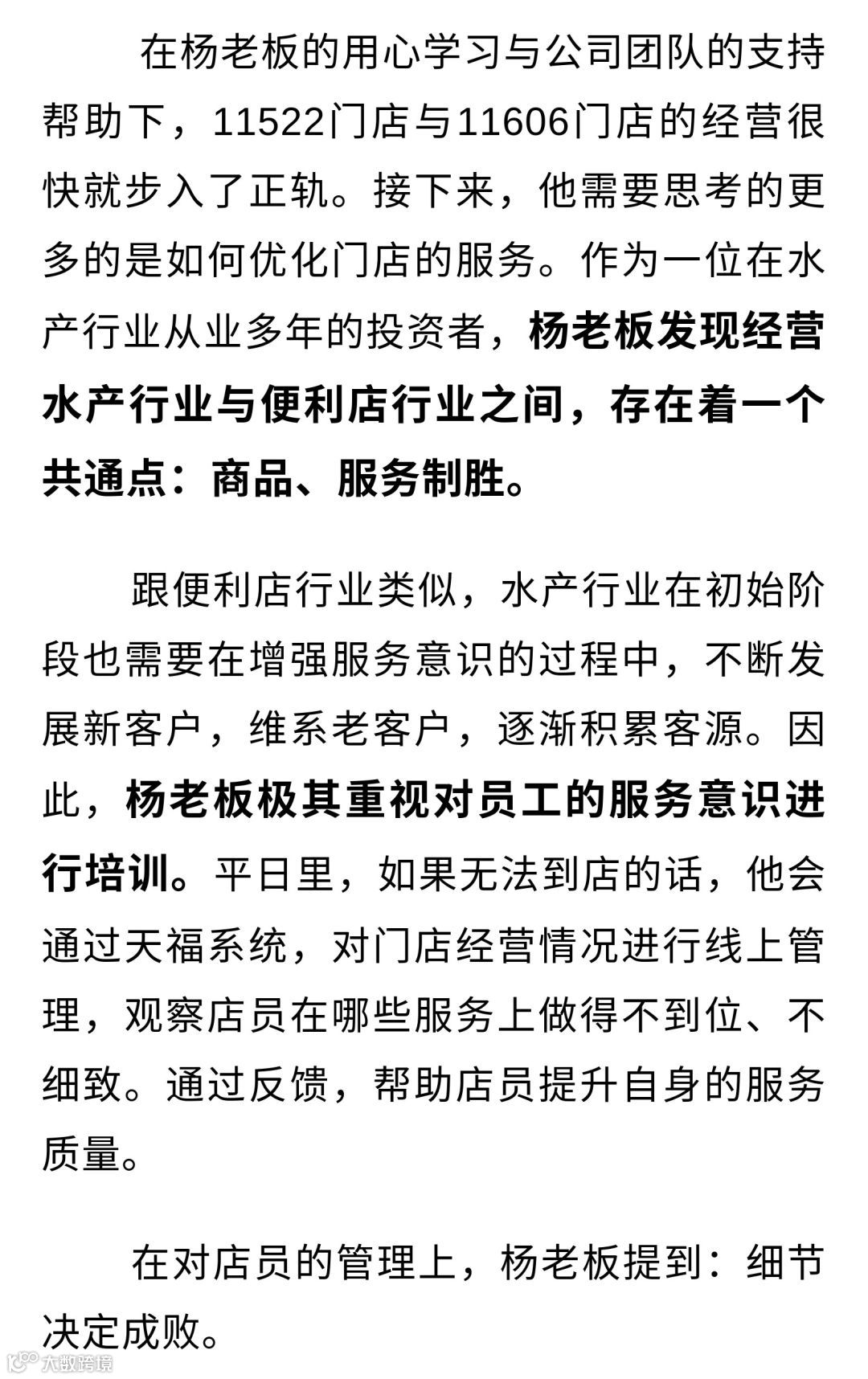 在杨老板的用心学习与公司团队的支持帮助下，11522门店与11606门店的经营很快就步入了正轨。接下来，他需要思考的更多的是如何优化门店的服务。作为一位在水产行业从业多年的投资者，杨老板发现经营水产行业与便利店行业之间，存在着一个共通点：商品、服务制胜。

跟便利店行业类似，水产行业在初始阶段也需要在增强服务意识的过程中，不断发展新客户，维系老客户，逐渐积累客源。因此，杨老板极其重视对员工的服务意识进行培训。平日里，如果无法到店的话，他会通过天福系统，对门店经营情况进行线上管理，观察店员在哪些服务上做得不到位、不细致。通过反馈，帮助店员提升自身的服务质量。

在对店员的管理上，杨老板提到：细节决定成败。

大数跨境